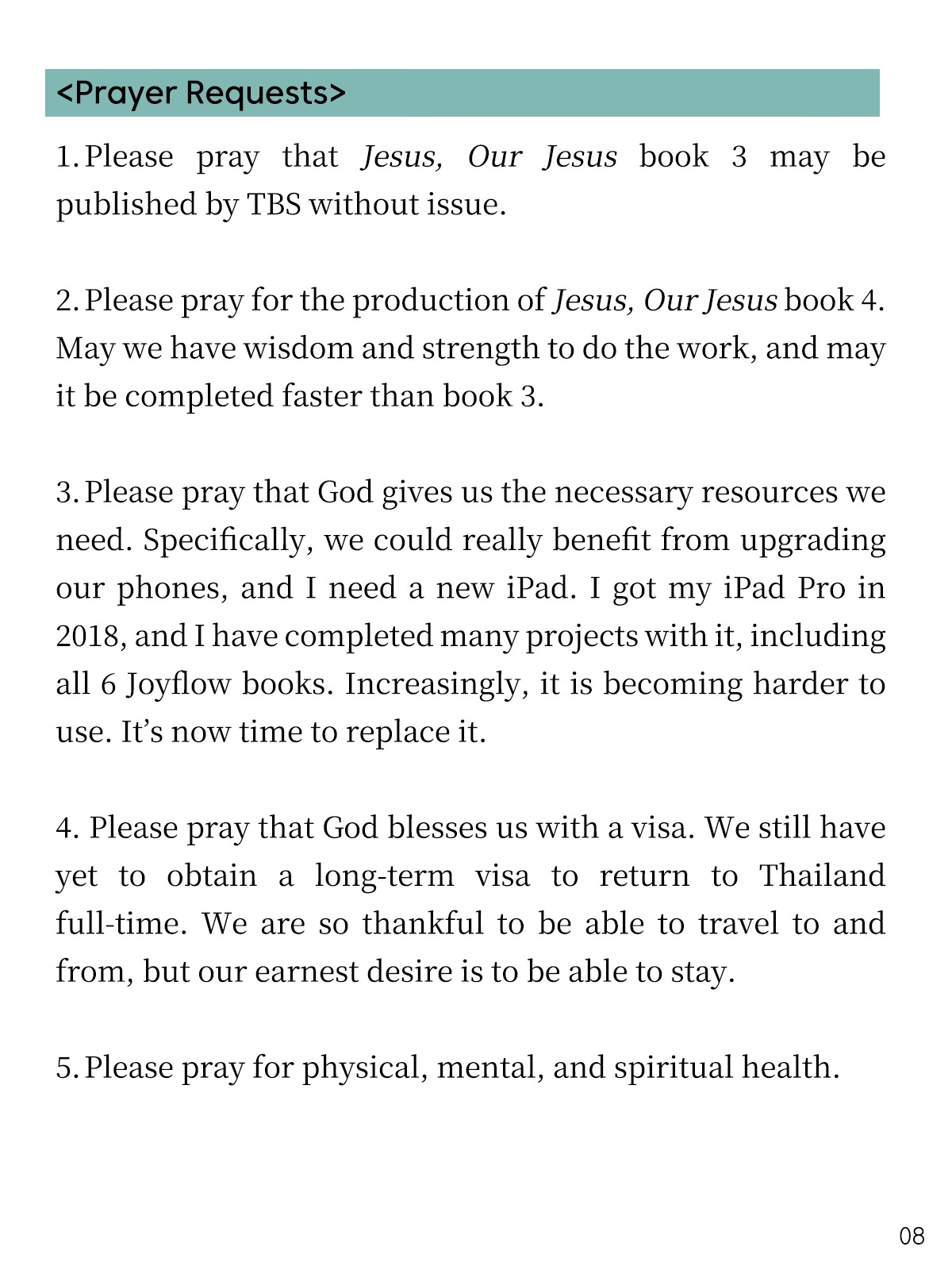 <Prayer Requests>

1. Please pray that Jesus, Our Jesus book 3 may be published by TBS without issue.

2. Please pray for the production of Jesus, Our Jesus book 4. May we have wisdom and strength to do the work, and may it be completed faster than book 3.

3. Please pray that God gives us the necessary resources we need. Specifically, we could really benefit from upgrading our phones, and I need a new iPad. I got my iPad Pro in 2018, and I have completed many projects with it, including all 6 Joyflow books. Increasingly, it is becoming harder to use. It's now time to replace it.

4. Please pray that God blesses us with a visa. We still have yet to obtain a long-term visa to return to Thailand full-time. We are so thankful to be able to travel to and from, but our earnest desire is to be able to stay.

5. Please pray for physical, mental, and spiritual health.

08